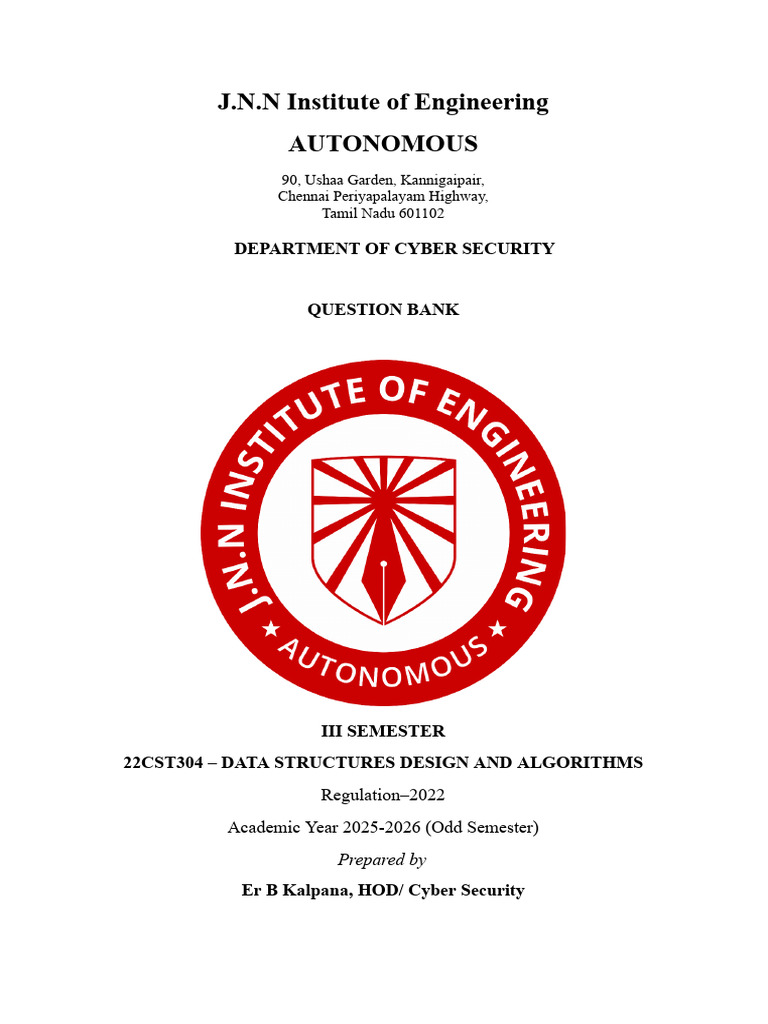 J.N.N Institute of Engineering

AUTONOMOUS

90, Ushaa Garden, Kannigaipair,
Chennai Periyapalayam Highway,
Tamil Nadu 601102

DEPARTMENT OF CYBER SECURITY

QUESTION BANK

J.N.N INSTITUTE OF ENGINEERING
★ AUTONOMOUS ★

III SEMESTER

22CST304 – DATA STRUCTURES DESIGN AND ALGORITHMS

Regulation–2022

Academic Year 2025-2026 (Odd Semester)

Prepared by

Er B Kalpana, HOD/ Cyber Security